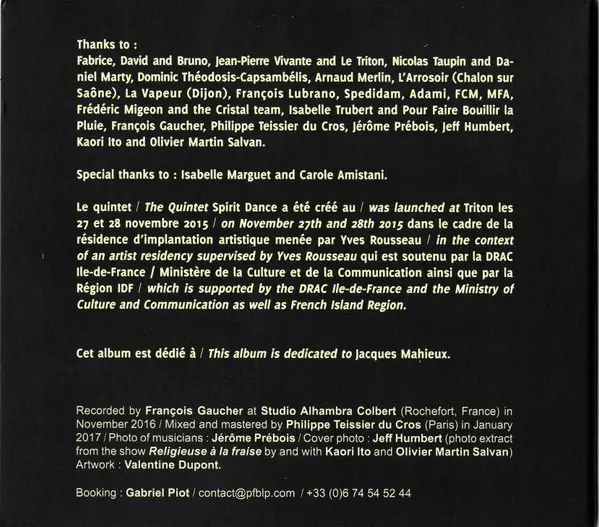 Thanks to :
Fabrice, David and Bruno, Jean-Pierre Vivante and Le Triton, Nicolas Taupin and Daniel Marty, Dominic Théodosis-Capsambélis, Arnaud Merlin, L'Arrosoir (Chalon sur Saône), La Vapeur (Dijon), François Lubrano, Spedidam, Adami, FCM, MFA, Frédéric Migeon and the Cristal team, Isabelle Trubert and Pour Faire Bouillir la Pluie, François Gaucher, Philippe Teissier du Cros, Jérôme Prébois, Jeff Humbert, Kaori Ito and Olivier Martin Salvan.

Special thanks to : Isabelle Marguet and Carole Amistani.

Le quintet / The Quintet Spirit Dance a été créé au / was launched at Triton les 27 et 28 novembre 2015 / on November 27th and 28th 2015 dans le cadre de la résidence d'implantation artistique menée par Yves Rousseau / in the context of an artist residency supervised by Yves Rousseau qui est soutenu par la DRAC Ile-de-France / Ministère de la Culture et de la Communication ainsi que par la Région IDF / which is supported by the DRAC Ile-de-France and the Ministry of Culture and Communication as well as French Island Region.

Cet album est dédié à / This album is dedicated to Jacques Mahieux.

Recorded by François Gaucher at Studio Alhambra Colbert (Rochefort, France) in November 2016 / Mixed and mastered by Philippe Teissier du Cros (Paris) in January 2017 / Photo of musicians : Jérôme Prébois / Cover photo : Jeff Humbert (photo extract from the show Religieuse à la fraise by and with Kaori Ito and Olivier Martin Salvan) Artwork : Valentine Dupont.

Booking : Gabriel Piot / contact@pfblp.com / +33 (0)6 74 54 52 44